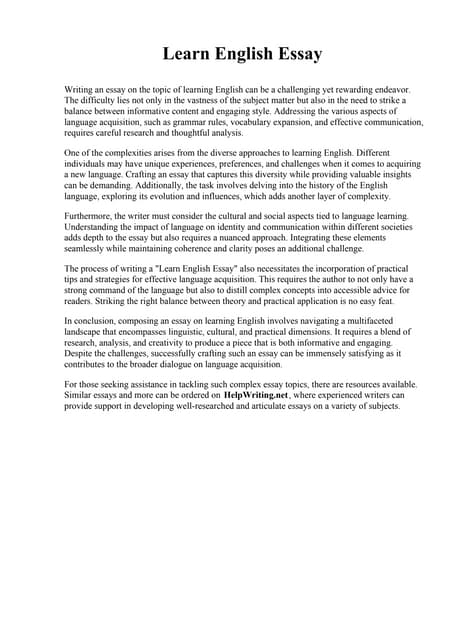 Learn English Essay

Writing an essay on the topic of learning English can be a challenging yet rewarding endeavor. The difficulty lies not only in the vastness of the subject matter but also in the need to strike a balance between informative content and engaging style. Addressing the various aspects of language acquisition, such as grammar rules, vocabulary expansion, and effective communication, requires careful research and thoughtful analysis.

One of the complexities arises from the diverse approaches to learning English. Different individuals may have unique experiences, preferences, and challenges when it comes to acquiring a new language. Crafting an essay that captures this diversity while providing valuable insights can be demanding. Additionally, the task involves delving into the history of the English language, exploring its evolution and influences, which adds another layer of complexity.

Furthermore, the writer must consider the cultural and social aspects tied to language learning. Understanding the impact of language on identity and communication within different societies adds depth to the essay but also requires a nuanced approach. Integrating these elements seamlessly while maintaining coherence and clarity poses an additional challenge.

The process of writing a "Learn English Essay" also necessitates the incorporation of practical tips and strategies for effective language acquisition. This requires the author to not only have a strong command of the language but also to distill complex concepts into accessible advice for readers. Striking the right balance between theory and practical application is no easy feat.

In conclusion, composing an essay on learning English involves navigating a multifaceted landscape that encompasses linguistic, cultural, and practical dimensions. It requires a blend of research, analysis, and creativity to produce a piece that is both informative and engaging. Despite the challenges, successfully crafting such an essay can be immensely satisfying as it contributes to the broader dialogue on language acquisition.

For those seeking assistance in tackling such complex essay topics, there are resources available. Similar essays and more can be ordered on HelpWriting.net, where experienced writers can provide support in developing well-researched and articulate essays on a variety of subjects.